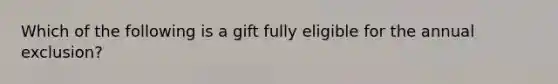 Which of the following is a gift fully eligible for the annual exclusion?